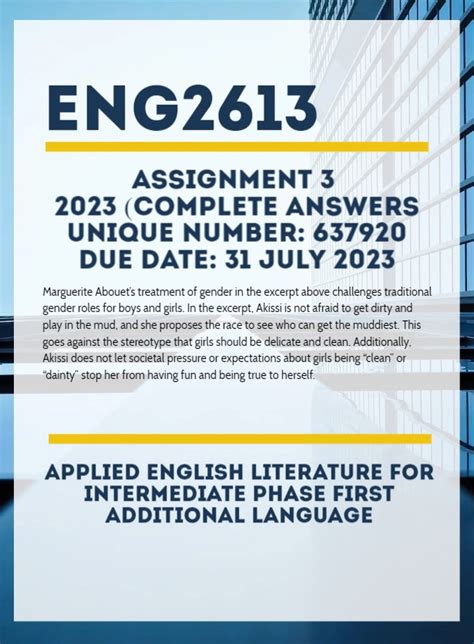 ENG2613

ASSIGNMENT 3
2023 (COMPLETE ANSWERS
UNIQUE NUMBER: 637920
DUE DATE: 31 JULY 2023

Marguerite Abouet's treatment of gender in the excerpt above challenges traditional gender roles for boys and girls. In the excerpt, Akissi is not afraid to get dirty and play in the mud, and she proposes the race to see who can get the muddiest. This goes against the stereotype that girls should be delicate and clean. Additionally, Akissi does not let societal pressure or expectations about girls being "clean" or "dainty" stop her from having fun and being true to herself.

APPLIED ENGLISH LITERATURE FOR INTERMEDIATE PHASE FIRST ADDITIONAL LANGUAGE